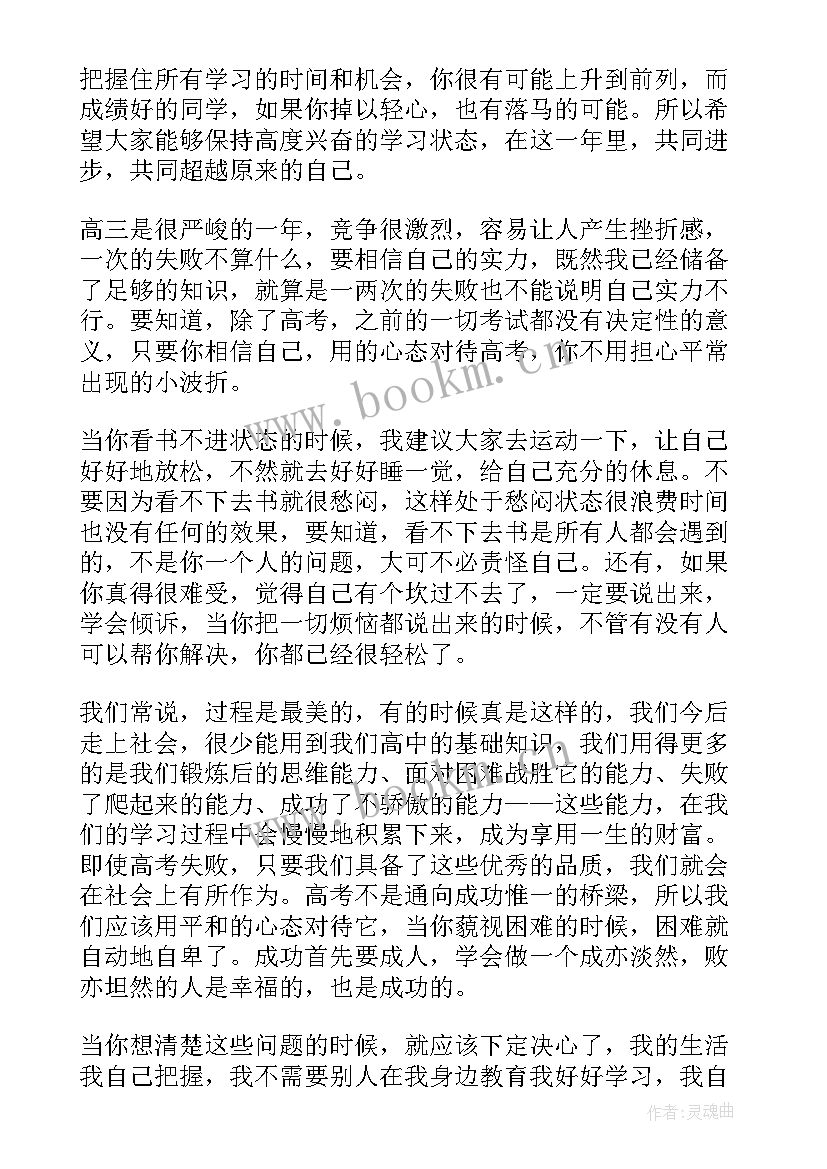 把握住所有学习的时间和机会，你很有可能上升到前列，而成绩好的同学，如果你掉以轻心，也有落马的可能。所以希望大家能够保持高度兴奋的学习状态，在这一年里，共同进步，共同超越原来的自己。

高三是很严峻的一年，竞争很激烈，容易让人产生挫折感，一次的失败不算什么，要相信自己的实力，既然我已经储备了足够的知识，就算是一两次的失败也不能说明自己实力不行。要知道，除了高考，之前的一切考试都没有决定性的意义，只要你相信自己，用的心态对待高考，你不用担心平常出现的小波折。

当你看书不进状态的时候，我建议大家去运动一下，让自己好好地放松，不然就去好好睡一觉，给自己充分的休息。不要因为看不下去书就很愁闷，这样处于愁闷状态很浪费时间也没有任何的效果，要知道，看不下去书是所有人都会遇到的，不是你一个人的问题，大可不必责怪自己。还有，如果你真得很难受，觉得自己有个坎过不去了，一定要说出来，学会倾诉，当你把一切烦恼都说出来的时候，不管有没有人可以帮你解决，你都已经很轻松了。

我们常说，过程是最美的，有的时候真是这样的，我们今后走上社会，很少能用到我们高中的基础知识，我们用得更多的是我们锻炼后的思维能力、面对困难战胜它的能力、失败了爬起来的能力、成功了不骄傲的能力——这些能力，在我们的学习过程中会慢慢地积累下来，成为享用一生的财富。即使高考失败，只要我们具备了这些优秀的品质，我们就会在社会上有所作为。高考不是通向成功惟一的桥梁，所以我们应该用平和的心态对待它，当你藐视困难的时候，困难就自动地自卑了。成功首先要成人，学会做一个成亦淡然，败亦坦然的人是幸福的，也是成功的。

当你想清楚这些问题的时候，就应该下定决心了，我的生活我自己把握，我不需要别人在我身边教育我好好学习，我自

www.bookm.cn

作者：灵魂曲